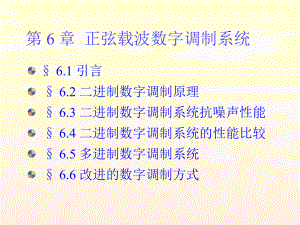 第 6 章 正弦载波数字调制系统

§ 6.1 引言
§ 6.2 二进制数字调制原理
§ 6.3 二进制数字调制系统抗噪声性能
§ 6.4 二进制数字调制系统的性能比较
§ 6.5 多进制数字调制系统
§ 6.6 改进的数字调制方式